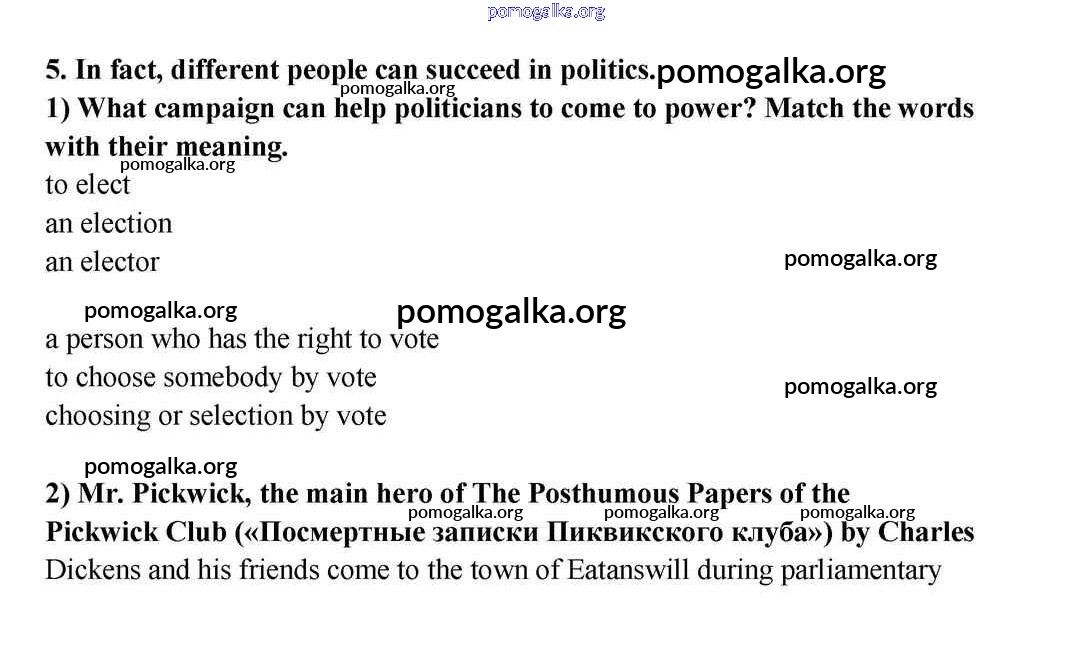 pomogalka.org

5. In fact, different people can succeed in politics. pomogalka.org
pomogalka.org
1) What campaign can help politicians to come to power? Match the words with their meaning.
pomogalka.org
to elect
an election
an elector

pomogalka.org

pomogalka.org pomogalka.org

a person who has the right to vote
to choose somebody by vote
choosing or selection by vote

pomogalka.org

pomogalka.org
2) Mr. Pickwick, the main hero of The Posthumous Papers of the Pickwick Club («Посмертные записки Пиквикского клуба») by Charles Dickens and his friends come to the town of Eatanswill during parliamentary
pomogalka.org pomogalka.org pomogalka.org